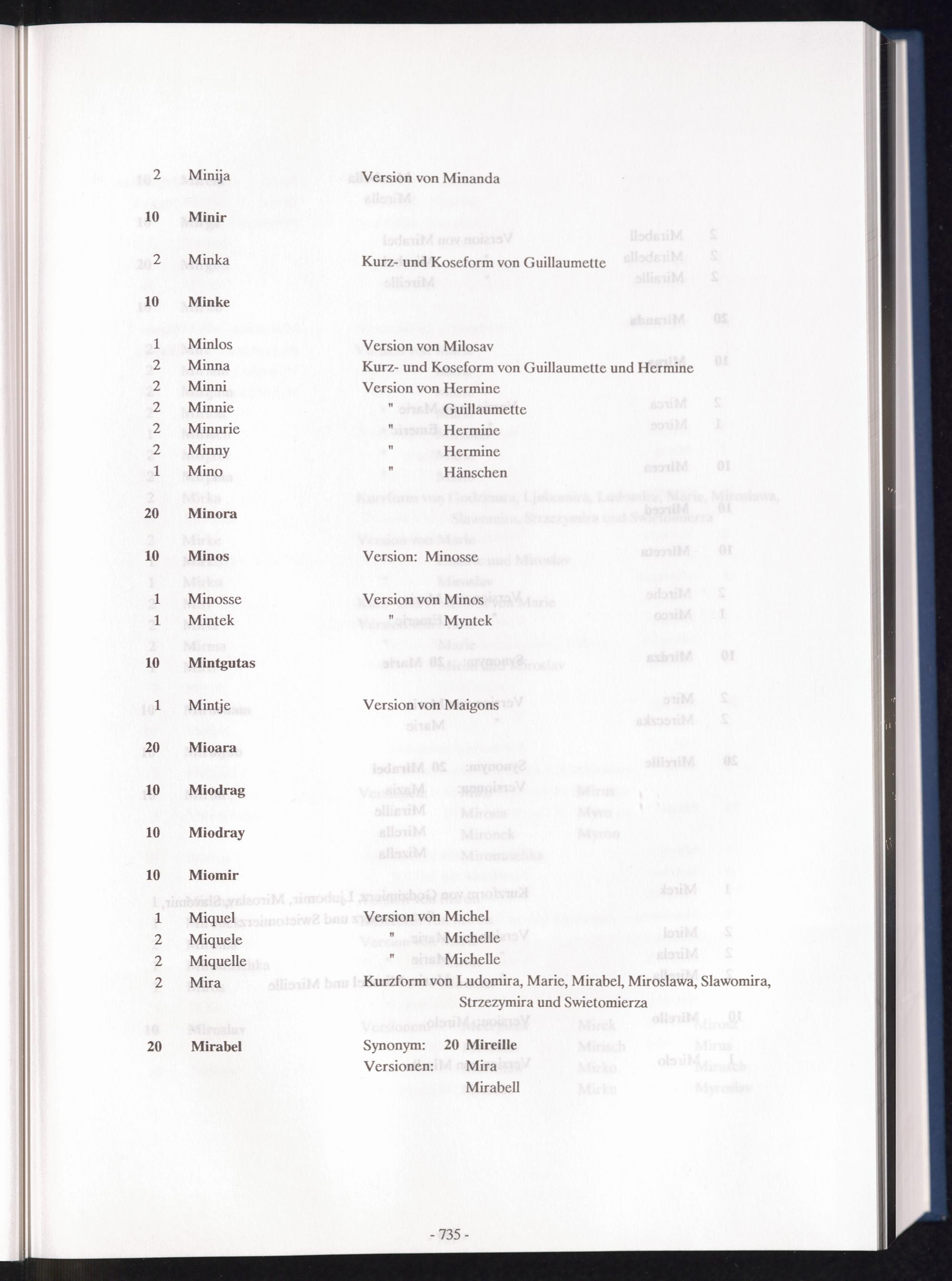 2 Minija Version von Minanda

10 Minir

2 Minka Kurz- und Koseform von Guillaumette

10 Minke

1 Minlos Version von Milosav
2 Minna Kurz- und Koseform von Guillaumette und Hermine
2 Minni Version von Hermine
2 Minnie " Guillaumette
2 Minnrie " Hermine
2 Minny " Hermine
1 Mino " Hänschen

20 Minora

10 Minos Version: Minosse

1 Minosse Version von Minos
1 Mintek " Myntek

10 Mintgutas

1 Mintje Version von Maigons

20 Mioara

10 Miodrag

10 Miodray

10 Miomir

1 Miquel Version von Michel
2 Miquele " Michelle
2 Miquelle " Michelle
2 Mira Kurzform von Ludomira, Marie, Mirabel, Miroslawa, Slawomira, Strzezymira und Swietomierza

20 Mirabel Synonym: 20 Mireille
Versionen: Mira
Mirabell

- 735 -